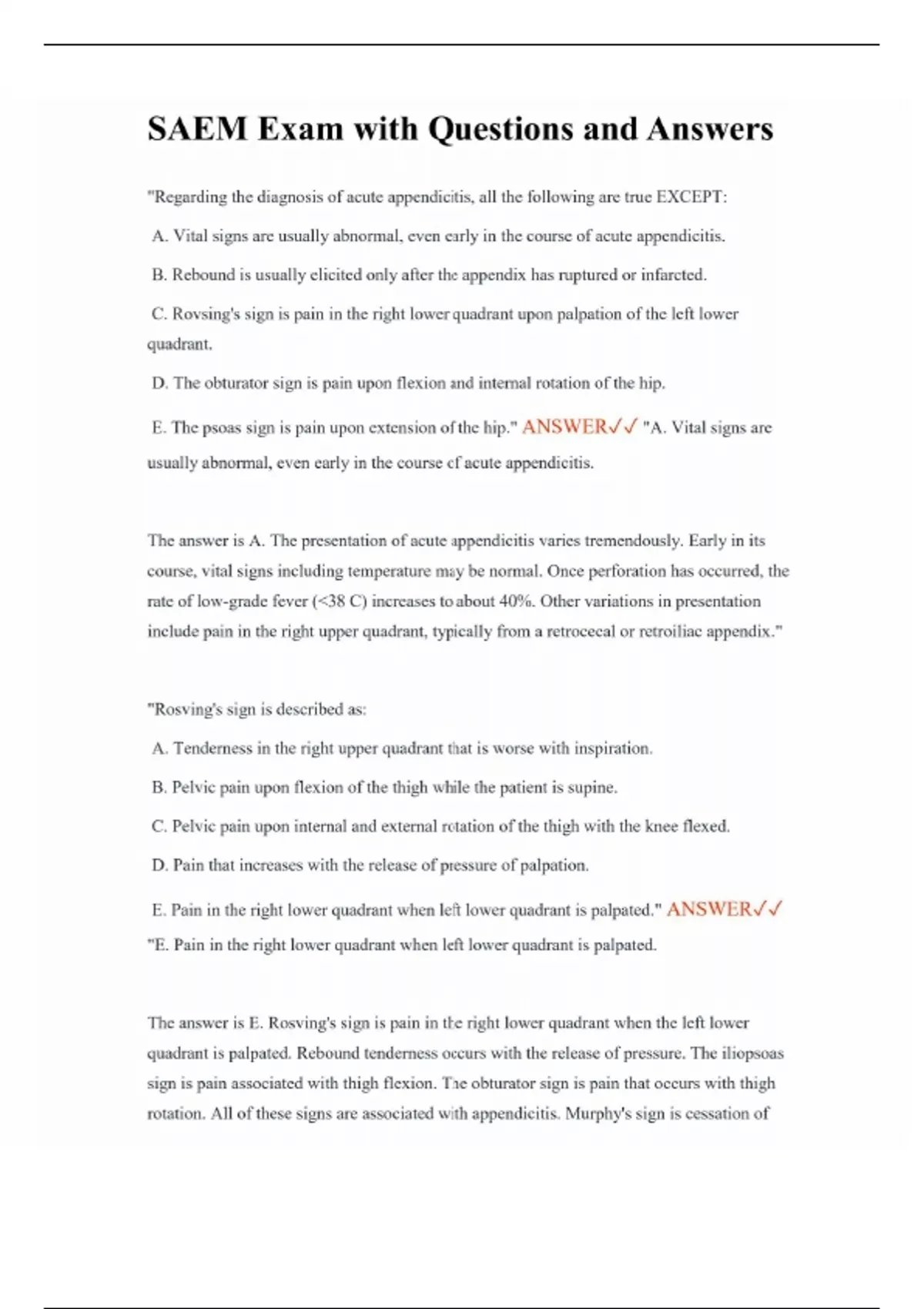 SAEM Exam with Questions and Answers

"Regarding the diagnosis of acute appendicitis, all the following are true EXCEPT:

A. Vital signs are usually abnormal, even early in the course of acute appendicitis.

B. Rebound is usually elicited only after the appendix has ruptured or infarcted.

C. Rovsing's sign is pain in the right lower quadrant upon palpation of the left lower quadrant.

D. The obturator sign is pain upon flexion and internal rotation of the hip.

E. The psoas sign is pain upon extension of the hip." ANSWER✓✓ "A. Vital signs are usually abnormal, even early in the course of acute appendicitis.

The answer is A. The presentation of acute appendicitis varies tremendously. Early in its course, vital signs including temperature may be normal. Once perforation has occurred, the rate of low-grade fever (<38 C) increases to about 40%. Other variations in presentation include pain in the right upper quadrant, typically from a retrocecal or retroiliac appendix."

"Rosving's sign is described as:

A. Tenderness in the right upper quadrant that is worse with inspiration.

B. Pelvic pain upon flexion of the thigh while the patient is supine.

C. Pelvic pain upon internal and external rotation of the thigh with the knee flexed.

D. Pain that increases with the release of pressure of palpation.

E. Pain in the right lower quadrant when left lower quadrant is palpated." ANSWER✓✓ "E. Pain in the right lower quadrant when left lower quadrant is palpated.

The answer is E. Rosving's sign is pain in the right lower quadrant when the left lower quadrant is palpated. Rebound tenderness occurs with the release of pressure. The iliopsoas sign is pain associated with thigh flexion. The obturator sign is pain that occurs with thigh rotation. All of these signs are associated with appendicitis. Murphy's sign is cessation of